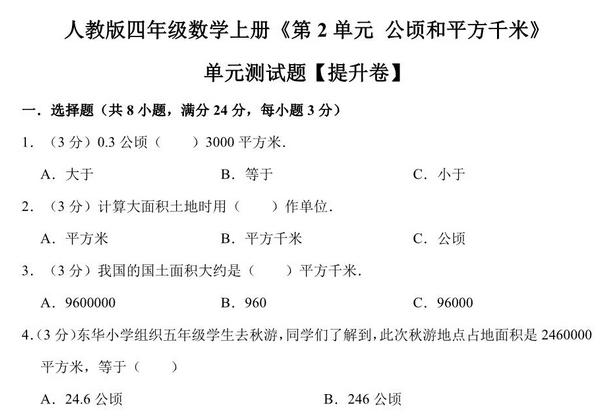 人教版四年级数学上册《第 2 单元 公顷和平方千米》

单元测试题【提升卷】

一．选择题（共 8 小题，满分 24 分，每小题 3 分）

1．（3 分）0.3 公顷（　　）3000 平方米．

A．大于　　B．等于　　C．小于

2．（3 分）计算大面积土地时用（　　）作单位．

A．平方米　　B．平方千米　　C．公顷

3．（3 分）我国的国土面积大约是（　　）平方千米．

A．9600000　　B．960　　C．96000

4．（3 分）东华小学组织五年级学生去秋游，同学们了解到，此次秋游地点占地面积是 2460000 平方米，等于（　　）

A．24.6 公顷　　B．246 公顷